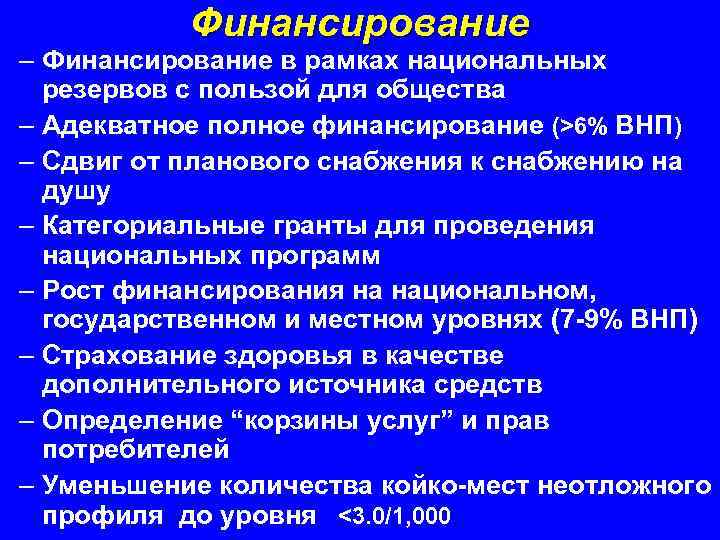 Финансирование

– Финансирование в рамках национальных резервов с пользой для общества
– Адекватное полное финансирование (>6% ВНП)
– Сдвиг от планового снабжения к снабжению на душу
– Категориальные гранты для проведения национальных программ
– Рост финансирования на национальном, государственном и местном уровнях (7-9% ВНП)
– Страхование здоровья в качестве дополнительного источника средств
– Определение “корзины услуг” и прав потребителей
– Уменьшение количества койко-мест неотложного профиля до уровня <3.0/1,000